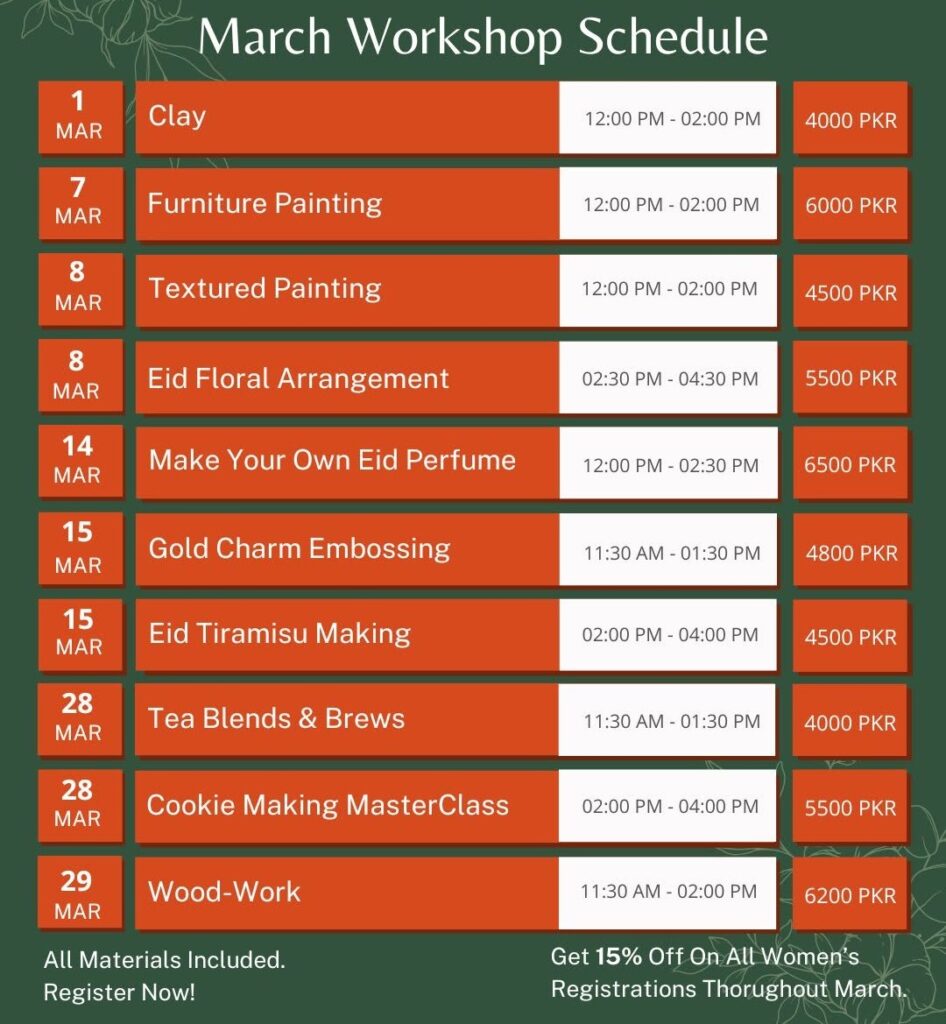 March Workshop Schedule

| | | | |
|---|---|---|---|
| 1 MAR | Clay | 12:00 PM - 02:00 PM | 4000 PKR |
| 7 MAR | Furniture Painting | 12:00 PM - 02:00 PM | 6000 PKR |
| 8 MAR | Textured Painting | 12:00 PM - 02:00 PM | 4500 PKR |
| 8 MAR | Eid Floral Arrangement | 02:30 PM - 04:30 PM | 5500 PKR |
| 14 MAR | Make Your Own Eid Perfume | 12:00 PM - 02:30 PM | 6500 PKR |
| 15 MAR | Gold Charm Embossing | 11:30 AM - 01:30 PM | 4800 PKR |
| 15 MAR | Eid Tiramisu Making | 02:00 PM - 04:00 PM | 4500 PKR |
| 28 MAR | Tea Blends & Brews | 11:30 AM - 01:30 PM | 4000 PKR |
| 28 MAR | Cookie Making MasterClass | 02:00 PM - 04:00 PM | 5500 PKR |
| 29 MAR | Wood-Work | 11:30 AM - 02:00 PM | 6200 PKR |

All Materials Included. Register Now!

Get 15% Off On All Women's Registrations Thorughout March.